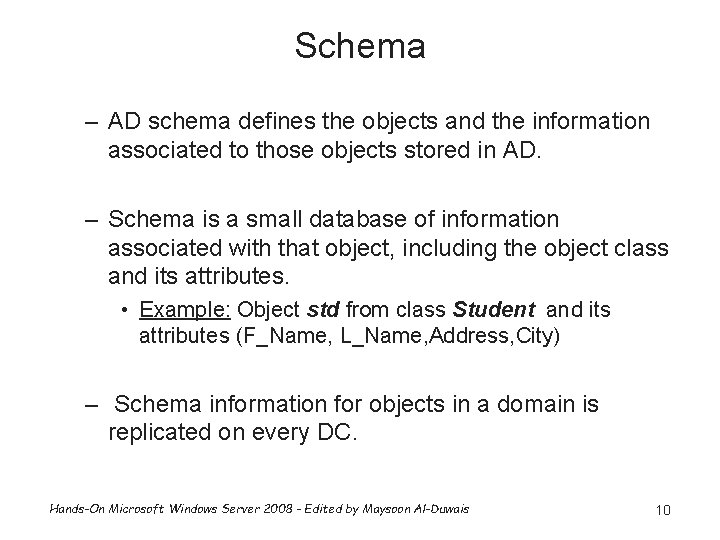 Schema

– AD schema defines the objects and the information associated to those objects stored in AD.

– Schema is a small database of information associated with that object, including the object class and its attributes.

• Example: Object std from class Student and its attributes (F_Name, L_Name,Address,City)

– Schema information for objects in a domain is replicated on every DC.

Hands-On Microsoft Windows Server 2008 - Edited by Maysoon Al-Duwais

10